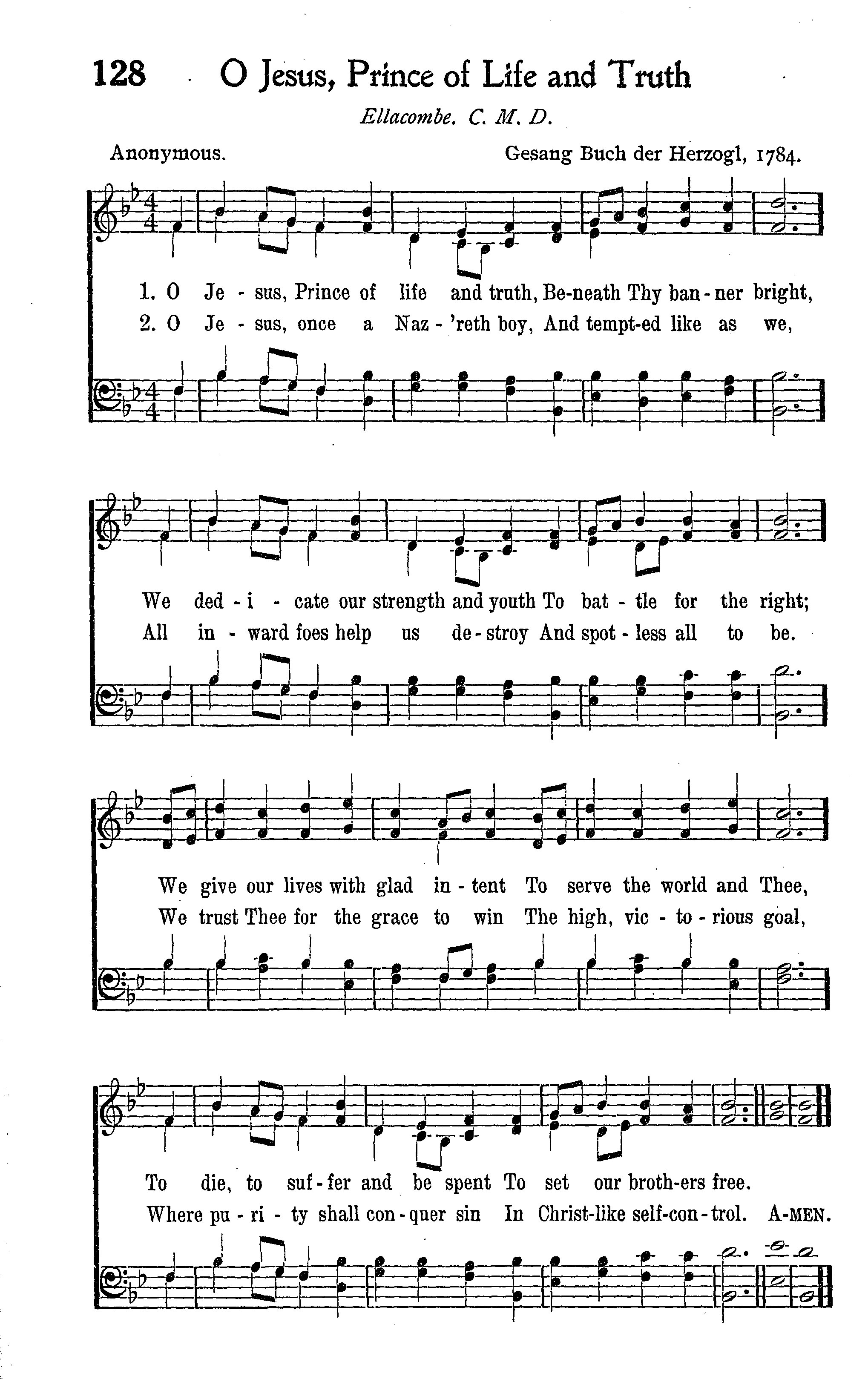 128 O Jesus, Prince of Life and Truth

Ellacombe. C. M. D.

Anonymous.

Gesang Buch der Herzogl, 1784.

1. O Je - sus, Prince of life and truth, Be-neath Thy ban - ner bright,
2. O Je - sus, once a Naz - 'reth boy, And tempt-ed like as we,

We ded - i - cate our strength and youth To bat - tle for the right;
All in - ward foes help us de - stroy And spot - less all to be.

We give our lives with glad in - tent To serve the world and Thee,
We trust Thee for the grace to win The high, vic - to - rious goal,

To die, to suf - fer and be spent To set our broth-ers free.
Where pu - ri - ty shall con - quer sin In Christ-like self-con - trol. A-MEN.